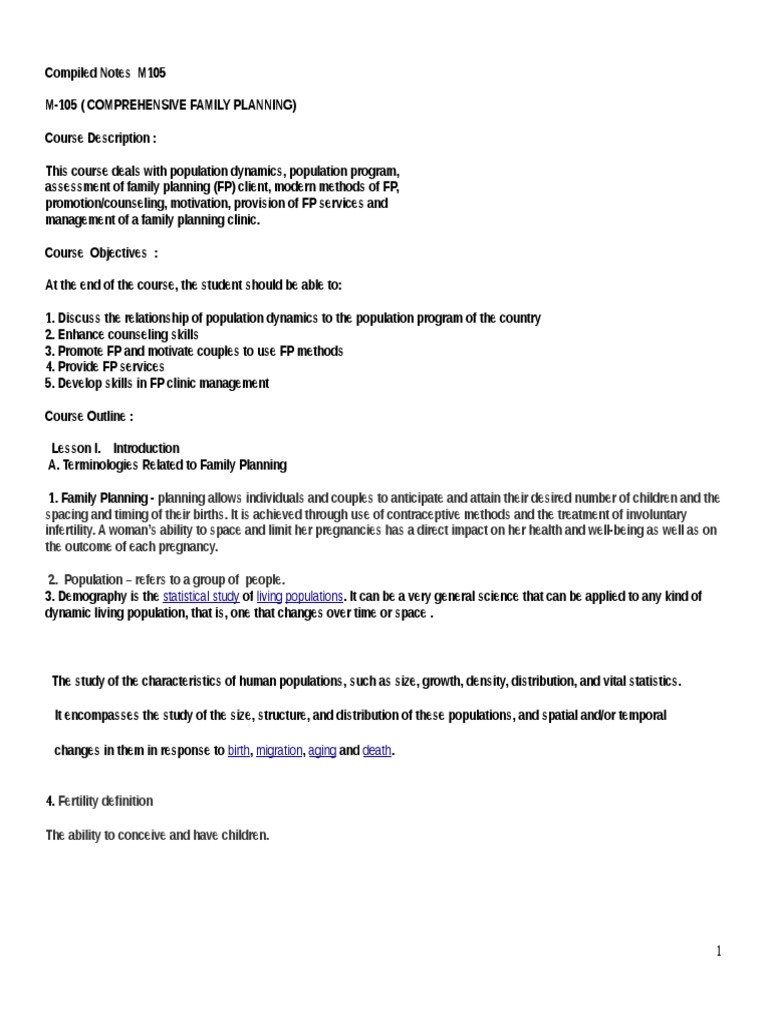 Compiled Notes M105

M-105 ( COMPREHENSIVE FAMILY PLANNING)

Course Description :

This course deals with population dynamics, population program, assessment of family planning (FP) client, modern methods of FP, promotion/counseling, motivation, provision of FP services and management of a family planning clinic.

Course Objectives :

At the end of the course, the student should be able to:

1. Discuss the relationship of population dynamics to the population program of the country
2. Enhance counseling skills
3. Promote FP and motivate couples to use FP methods
4. Provide FP services
5. Develop skills in FP clinic management

Course Outline :

Lesson I. Introduction
A. Terminologies Related to Family Planning

1. Family Planning - planning allows individuals and couples to anticipate and attain their desired number of children and the spacing and timing of their births. It is achieved through use of contraceptive methods and the treatment of involuntary infertility. A woman's ability to space and limit her pregnancies has a direct impact on her health and well-being as well as on the outcome of each pregnancy.

2. Population – refers to a group of people.
3. Demography is the statistical study of living populations. It can be a very general science that can be applied to any kind of dynamic living population, that is, one that changes over time or space .

The study of the characteristics of human populations, such as size, growth, density, distribution, and vital statistics.

It encompasses the study of the size, structure, and distribution of these populations, and spatial and/or temporal

changes in them in response to birth, migration, aging and death.

4. Fertility definition

The ability to conceive and have children.

1